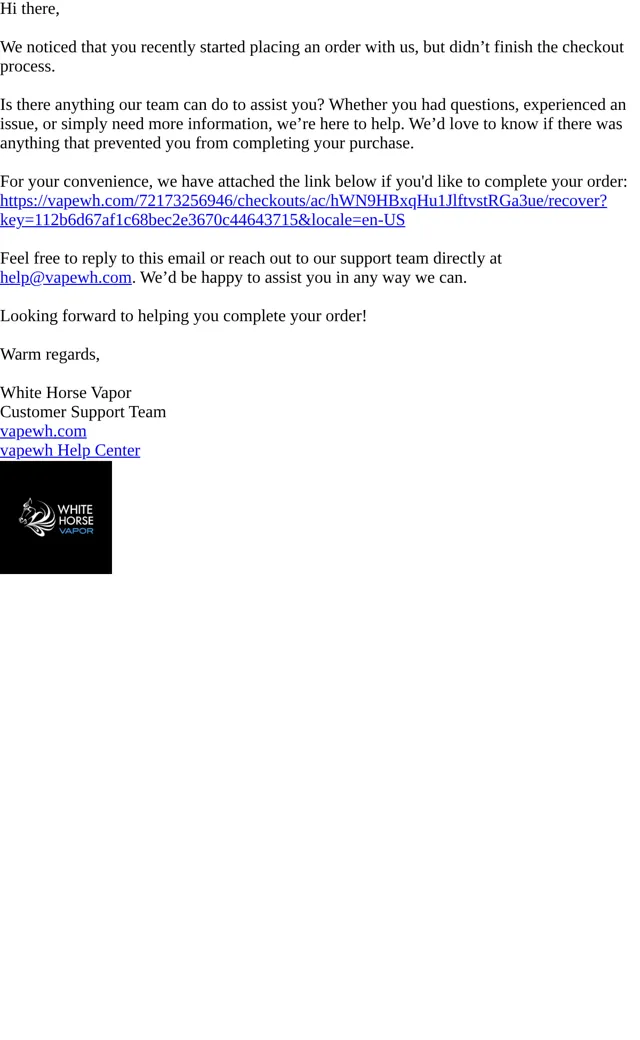 Hi there,

We noticed that you recently started placing an order with us, but didn't finish the checkout process.

Is there anything our team can do to assist you? Whether you had questions, experienced an issue, or simply need more information, we're here to help. We'd love to know if there was anything that prevented you from completing your purchase.

For your convenience, we have attached the link below if you'd like to complete your order: https://vapewh.com/72173256946/checkouts/ac/hWN9HBxqHu1JlftvstRGa3ue/recover?key=112b6d67af1c68bec2e3670c44643715&locale=en-US

Feel free to reply to this email or reach out to our support team directly at help@vapewh.com. We'd be happy to assist you in any way we can.

Looking forward to helping you complete your order!

Warm regards,

White Horse Vapor
Customer Support Team
vapewh.com
vapewh Help Center

WHITE
HORSE
VAPOR